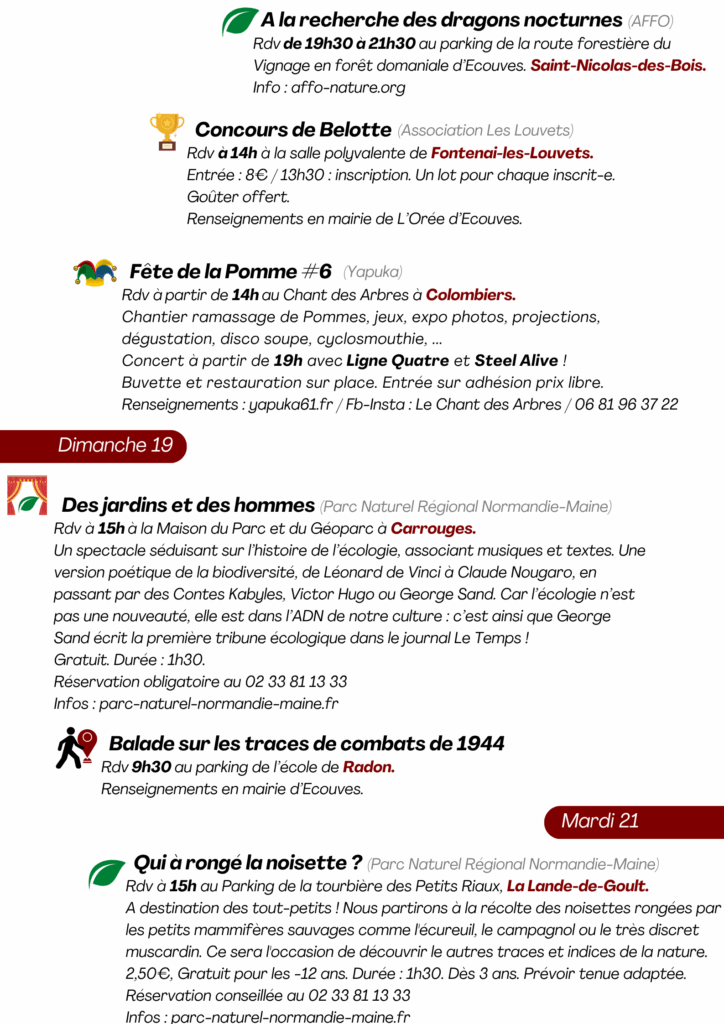 A la recherche des dragons nocturnes (AFFO)
Rdv de 19h30 à 21h30 au parking de la route forestière du Vignage en forêt domaniale d'Ecouves. Saint-Nicolas-des-Bois.
Info : affo-nature.org

Concours de Belotte (Association Les Louvets)
Rdv à 14h à la salle polyvalente de Fontenai-les-Louvets.
Entrée : 8€ / 13h30 : inscription. Un lot pour chaque inscrit-e.
Goûter offert.
Renseignements en mairie de L'Orée d'Ecouves.

Fête de la Pomme #6 (Yapuka)
Rdv à partir de 14h au Chant des Arbres à Colombiers.
Chantier ramassage de Pommes, jeux, expo photos, projections, dégustation, disco soupe, cyclosmouthie, ...
Concert à partir de 19h avec Ligne Quatre et Steel Alive !
Buvette et restauration sur place. Entrée sur adhésion prix libre.
Renseignements : yapuka61.fr / Fb-Insta : Le Chant des Arbres / 06 81 96 37 22

Dimanche 19

Des jardins et des hommes (Parc Naturel Régional Normandie-Maine)
Rdv à 15h à la Maison du Parc et du Géoparc à Carrouges.
Un spectacle séduisant sur l'histoire de l'écologie, associant musiques et textes. Une version poétique de la biodiversité, de Léonard de Vinci à Claude Nougaro, en passant par des Contes Kabyles, Victor Hugo ou George Sand. Car l'écologie n'est pas une nouveauté, elle est dans l'ADN de notre culture : c'est ainsi que George Sand écrit la première tribune écologique dans le journal Le Temps !
Gratuit. Durée : 1h30.
Réservation obligatoire au 02 33 81 13 33
Infos : parc-naturel-normandie-maine.fr

Balade sur les traces de combats de 1944
Rdv 9h30 au parking de l'école de Radon.
Renseignements en mairie d'Ecouves.

Mardi 21

Qui à rongé la noisette ? (Parc Naturel Régional Normandie-Maine)
Rdv à 15h au Parking de la tourbière des Petits Riaux, La Lande-de-Goult.
A destination des tout-petits ! Nous partirons à la récolte des noisettes rongées par les petits mammifères sauvages comme l'écureuil, le campagnol ou le très discret muscardin. Ce sera l'occasion de découvrir le autres traces et indices de la nature.
2,50€, Gratuit pour les -12 ans. Durée : 1h30. Dès 3 ans. Prévoir tenue adaptée.
Réservation conseillée au 02 33 81 13 33
Infos : parc-naturel-normandie-maine.fr